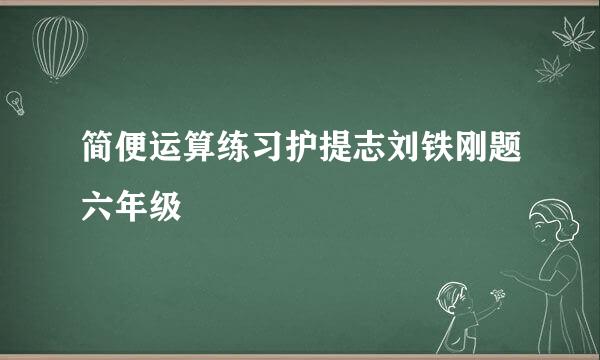 简便运算练习护提志刘铁刚题六年级